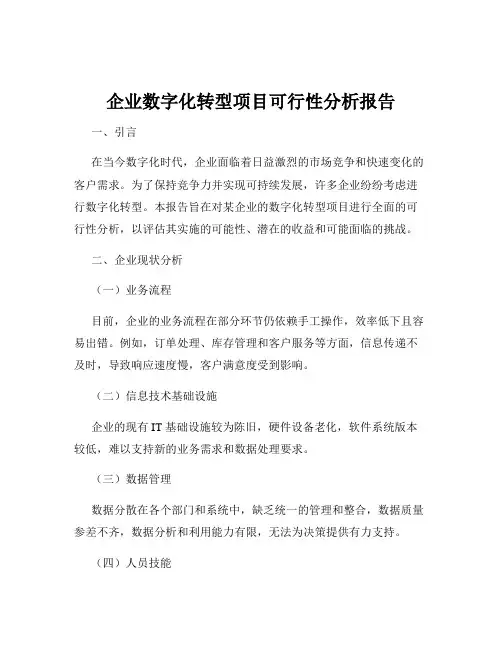 企业数字化转型项目可行性分析报告

一、引言

在当今数字化时代，企业面临着日益激烈的市场竞争和快速变化的客户需求。为了保持竞争力并实现可持续发展，许多企业纷纷考虑进行数字化转型。本报告旨在对某企业的数字化转型项目进行全面的可行性分析，以评估其实施的可能性、潜在的收益和可能面临的挑战。

二、企业现状分析

（一）业务流程

目前，企业的业务流程在部分环节仍依赖手工操作，效率低下且容易出错。例如，订单处理、库存管理和客户服务等方面，信息传递不及时，导致响应速度慢，客户满意度受到影响。

（二）信息技术基础设施

企业的现有 IT 基础设施较为陈旧，硬件设备老化，软件系统版本较低，难以支持新的业务需求和数据处理要求。

（三）数据管理

数据分散在各个部门和系统中，缺乏统一的管理和整合，数据质量参差不齐，数据分析和利用能力有限，无法为决策提供有力支持。

（四）人员技能